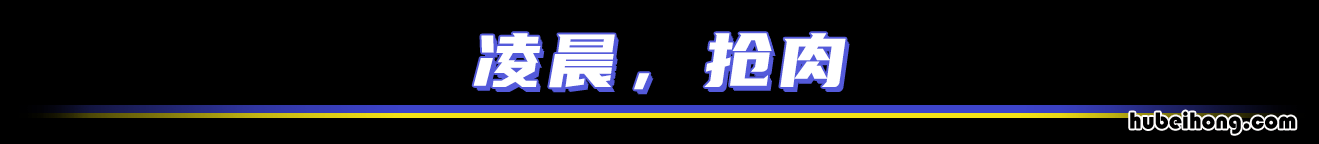 凌晨，抢肉

hubeihong.com